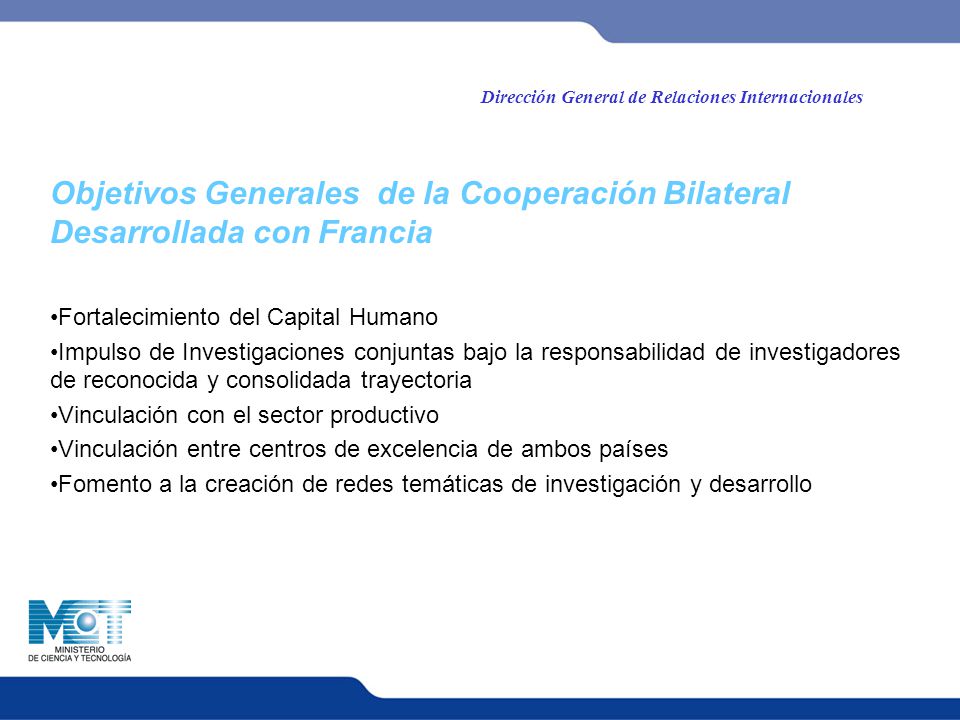 Dirección General de Relaciones Internacionales

Objetivos Generales de la Cooperación Bilateral Desarrollada con Francia

•Fortalecimiento del Capital Humano

•Impulso de Investigaciones conjuntas bajo la responsabilidad de investigadores de reconocida y consolidada trayectoria

•Vinculación con el sector productivo

•Vinculación entre centros de excelencia de ambos países

•Fomento a la creación de redes temáticas de investigación y desarrollo

MCT
MINISTERIO
DE CIENCIA Y TECNOLOGÍA